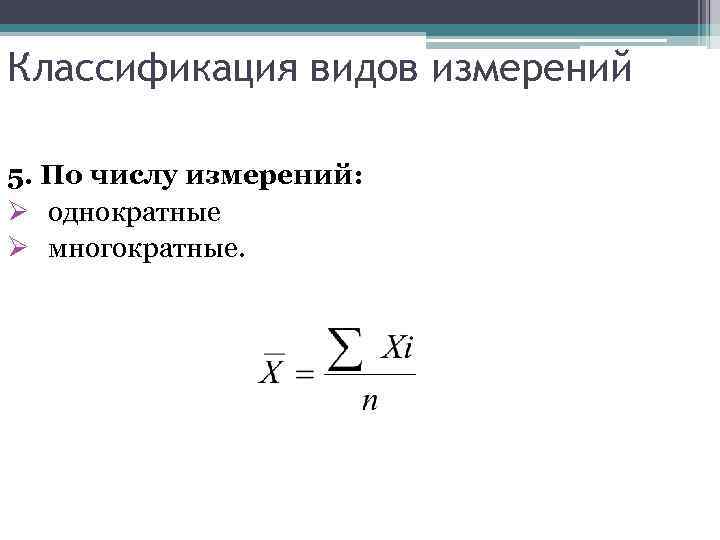 Классификация видов измерений

5. По числу измерений:
➢ однократные
➢ многократные.

$\overline{X} = \frac{\sum Xi}{n}$